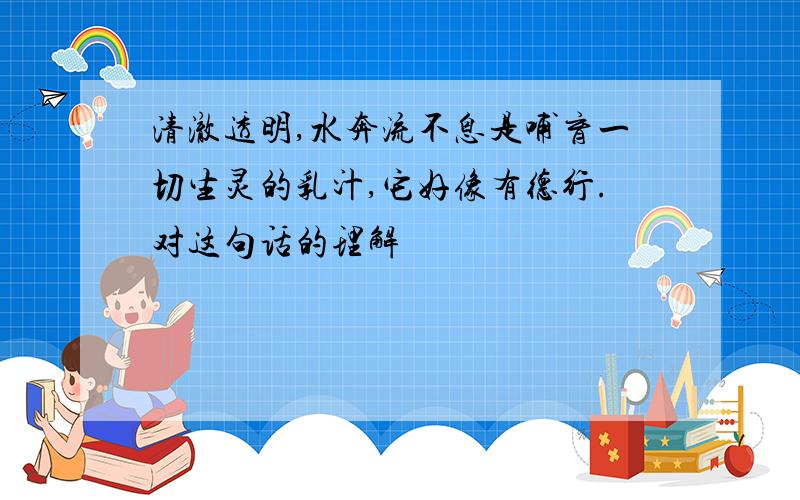 清澈透明,水奔流不息是哺育一切生灵的乳汁,它好像有德行.对这句话的理解